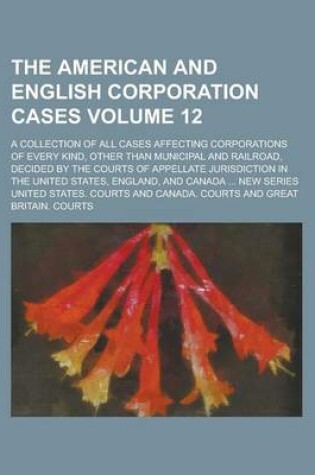 THE AMERICAN AND ENGLISH CORPORATION CASES VOLUME 12

A COLLECTION OF ALL CASES AFFECTING CORPORATIONS OF EVERY KIND, OTHER THAN MUNICIPAL AND RAILROAD, DECIDED BY THE COURTS OF APPELLATE JURISDICTION IN THE UNITED STATES, ENGLAND, AND CANADA ... NEW SERIES UNITED STATES. COURTS AND CANADA. COURTS AND GREAT BRITAIN. COURTS